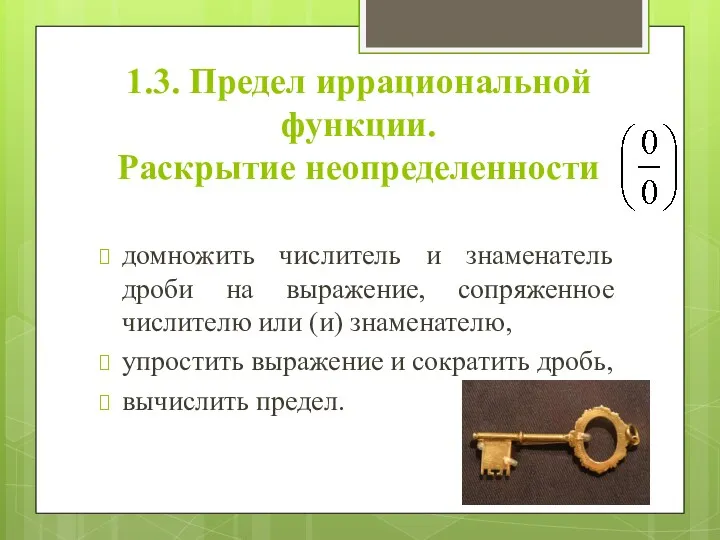 1.3. Предел иррациональной функции.
Раскрытие неопределенности $\left(\frac{0}{0}\right)$

домножить числитель и знаменатель дроби на выражение, сопряженное числителю или (и) знаменателю,

упростить выражение и сократить дробь,

вычислить предел.